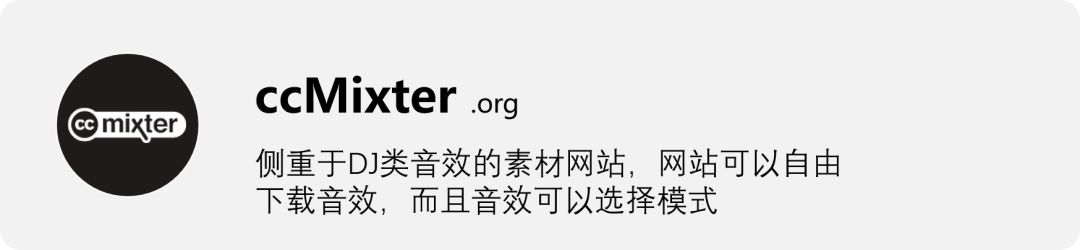 cc mixter

ccMixter .org

侧重于DJ类音效的素材网站，网站可以自由下载音效，而且音效可以选择模式